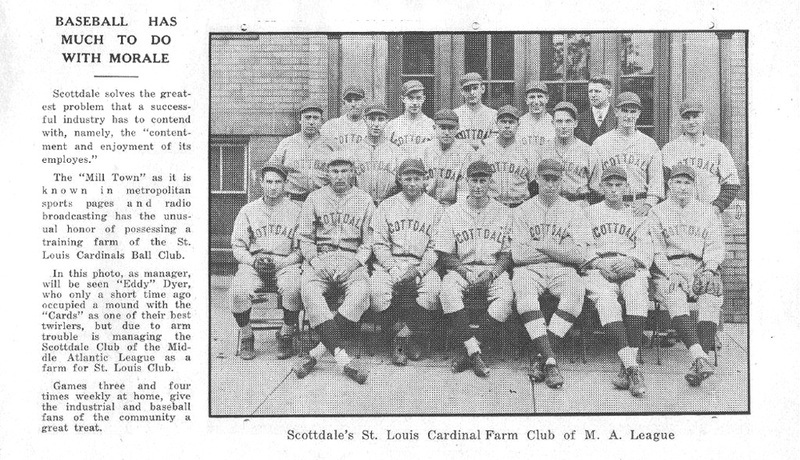 BASEBALL HAS MUCH TO DO WITH MORALE

Scottdale solves the greatest problem that a successful industry has to contend with, namely, the "contentment and enjoyment of its employes."

The "Mill Town" as it is known in metropolitan sports pages and radio broadcasting has the unusual honor of possessing a training farm of the St. Louis Cardinals Ball Club.

In this photo, as manager, will be seen "Eddy" Dyer, who only a short time ago occupied a mound with the "Cards" as one of their best twirlers, but due to arm trouble is managing the Scottdale Club of the Middle Atlantic League as a farm for St. Louis Club.

Games three and four times weekly at home, give the industrial and baseball fans of the community a great treat.

Scottdale's St. Louis Cardinal Farm Club of M. A. League